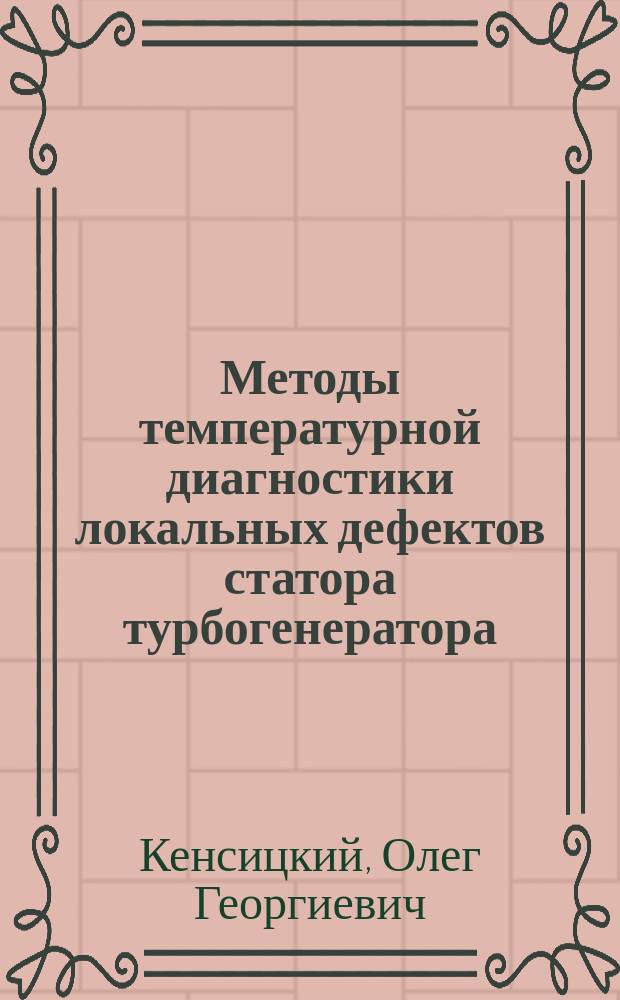 Методы температурной диагностики локальных дефектов статора турбогенератора

Кенсицкий, Олег Георгиевич